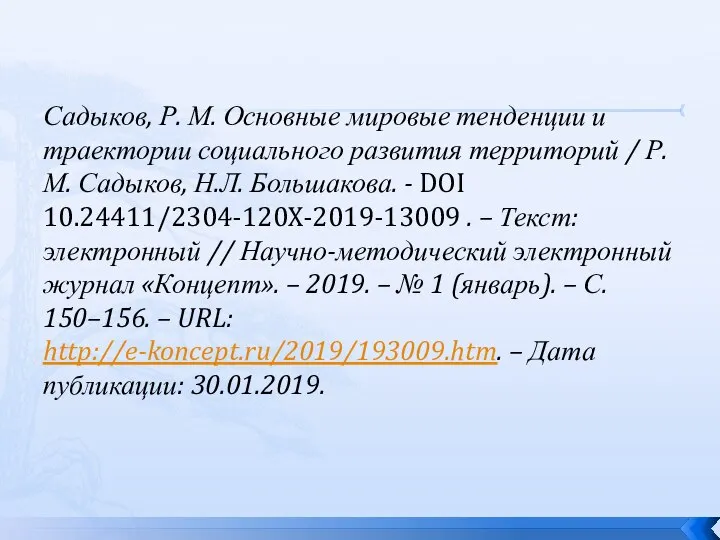 Садыков, Р. М. Основные мировые тенденции и траектории социального развития территорий / Р. М. Садыков, Н.Л. Большакова. - DOI 10.24411/2304-120X-2019-13009 . – Текст: электронный // Научно-методический электронный журнал «Концепт». – 2019. – № 1 (январь). – С. 150–156. – URL: http://e-koncept.ru/2019/193009.htm. – Дата публикации: 30.01.2019.